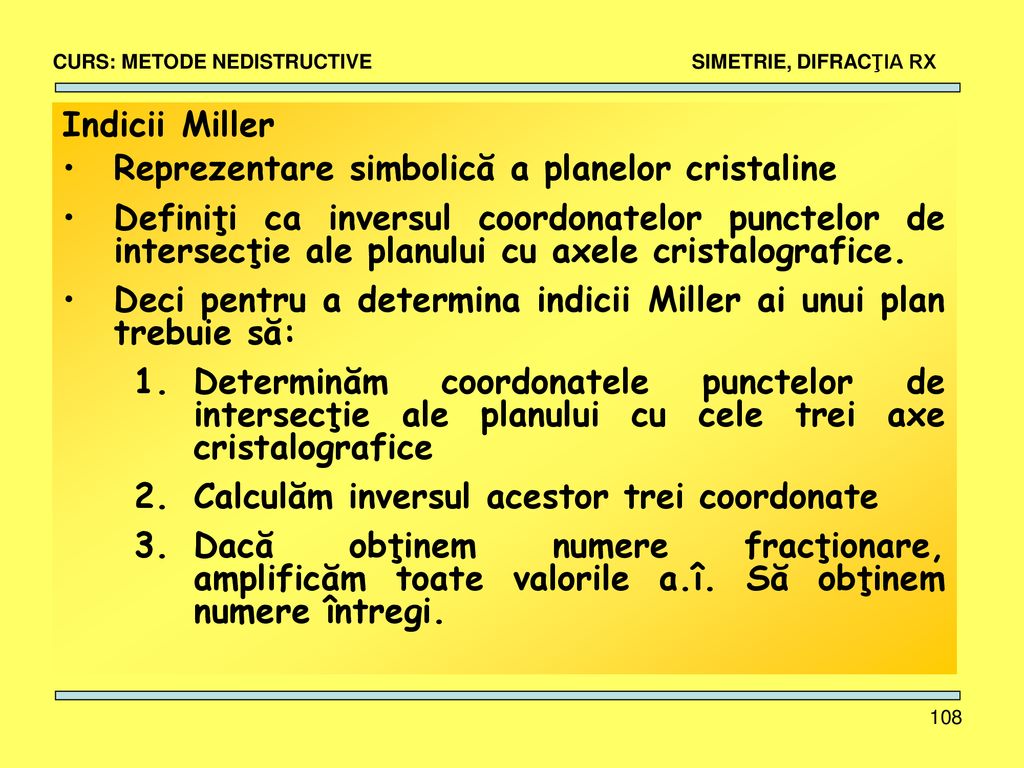 CURS: METODE NEDISTRUCTIVE

SIMETRIE, DIFRACŢIA RX

Indicii Miller

• Reprezentare simbolică a planelor cristaline

• Definiţi ca inversul coordonatelor punctelor de intersecţie ale planului cu axele cristalografice.

• Deci pentru a determina indicii Miller ai unui plan trebuie să:

1. Determinăm coordonatele punctelor de intersecţie ale planului cu cele trei axe cristalografice

2. Calculăm inversul acestor trei coordonate

3. Dacă obţinem numere fracţionare, amplificăm toate valorile a.î. Să obţinem numere întregi.

108